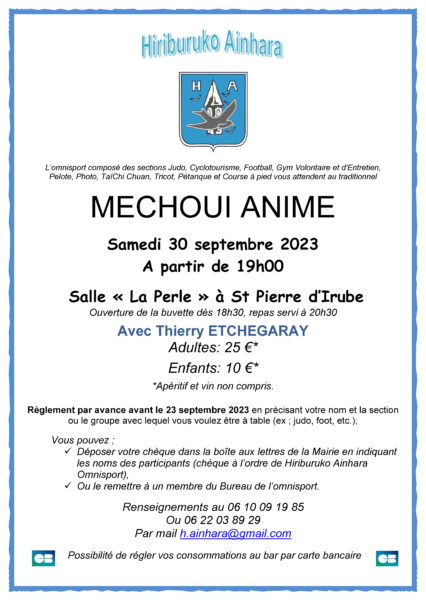 Hiriburuko Ainhara

H A

L'omnisport composé des sections Judo, Cyclotourisme, Football, Gym Volontaire et d'Entretien, Pelote, Photo, TaïChi Chuan, Tricot, Pétanque et Course à pied vous attendent au traditionnel

MECHOUI ANIME

Samedi 30 septembre 2023
A partir de 19h00

Salle « La Perle » à St Pierre d'Irube
Ouverture de la buvette dès 18h30, repas servi à 20h30

Avec Thierry ETCHEGARAY
Adultes: 25 €*
Enfants: 10 €*
*Apéritif et vin non compris.

Règlement par avance avant le 23 septembre 2023 en précisant votre nom et la section ou le groupe avec lequel vous voulez être à table (ex ; judo, foot, etc.);

Vous pouvez ;
✓ Déposer votre chèque dans la boîte aux lettres de la Mairie en indiquant les noms des participants (chèque à l'ordre de Hiriburuko Ainhara Omnisport),
✓ Ou le remettre à un membre du Bureau de l'omnisport.

Renseignements au 06 10 09 19 85
Ou 06 22 03 89 29
Par mail h.ainhara@gmail.com

CB Possibilité de régler vos consommations au bar par carte bancaire CB